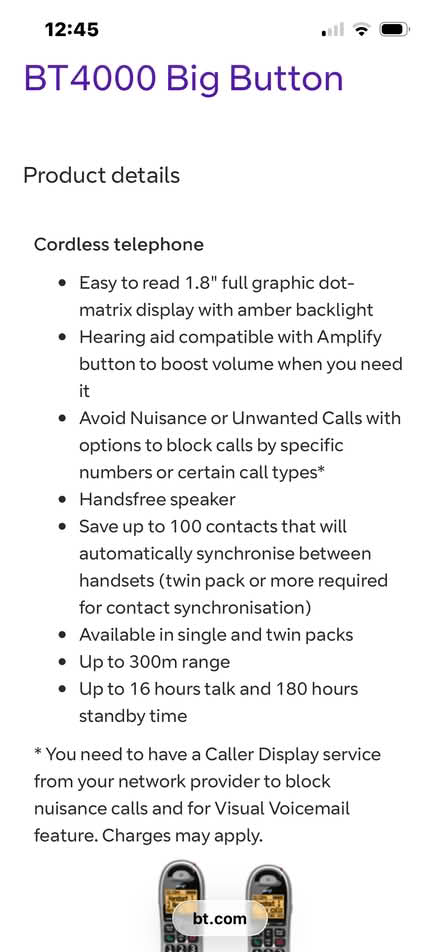 12:45

BT4000 Big Button

Product details

Cordless telephone

- Easy to read 1.8" full graphic dot-matrix display with amber backlight
- Hearing aid compatible with Amplify button to boost volume when you need it
- Avoid Nuisance or Unwanted Calls with options to block calls by specific numbers or certain call types*
- Handsfree speaker
- Save up to 100 contacts that will automatically synchronise between handsets (twin pack or more required for contact synchronisation)
- Available in single and twin packs
- Up to 300m range
- Up to 16 hours talk and 180 hours standby time

* You need to have a Caller Display service from your network provider to block nuisance calls and for Visual Voicemail feature. Charges may apply.

bt.com